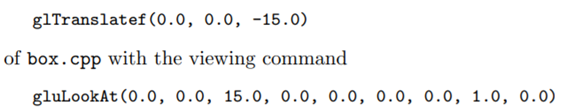 glTranslatef(0.0, 0.0, -15.0)

of box.cpp with the viewing command

gluLookAt(0.0, 0.0, 15.0, 0.0, 0.0, 0.0, 0.0, 1.0, 0.0)